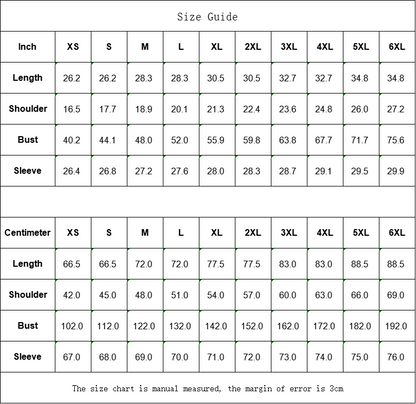 Size Guide

| Inch | XS | S | M | L | XL | 2XL | 3XL | 4XL | 5XL | 6XL |
|---|---|---|---|---|---|---|---|---|---|---|
| Length | 26.2 | 26.2 | 28.3 | 28.3 | 30.5 | 30.5 | 32.7 | 32.7 | 34.8 | 34.8 |
| Shoulder | 16.5 | 17.7 | 18.9 | 20.1 | 21.3 | 22.4 | 23.6 | 24.8 | 26.0 | 27.2 |
| Bust | 40.2 | 44.1 | 48.0 | 52.0 | 55.9 | 59.8 | 63.8 | 67.7 | 71.7 | 75.6 |
| Sleeve | 26.4 | 26.8 | 27.2 | 27.6 | 28.0 | 28.3 | 28.7 | 29.1 | 29.5 | 29.9 |

| Centimeter | XS | S | M | L | XL | 2XL | 3XL | 4XL | 5XL | 6XL |
|---|---|---|---|---|---|---|---|---|---|---|
| Length | 66.5 | 66.5 | 72.0 | 72.0 | 77.5 | 77.5 | 83.0 | 83.0 | 88.5 | 88.5 |
| Shoulder | 42.0 | 45.0 | 48.0 | 51.0 | 54.0 | 57.0 | 60.0 | 63.0 | 66.0 | 69.0 |
| Bust | 102.0 | 112.0 | 122.0 | 132.0 | 142.0 | 152.0 | 162.0 | 172.0 | 182.0 | 192.0 |
| Sleeve | 67.0 | 68.0 | 69.0 | 70.0 | 71.0 | 72.0 | 73.0 | 74.0 | 75.0 | 76.0 |

The size chart is manual measured, the margin of error is 3cm